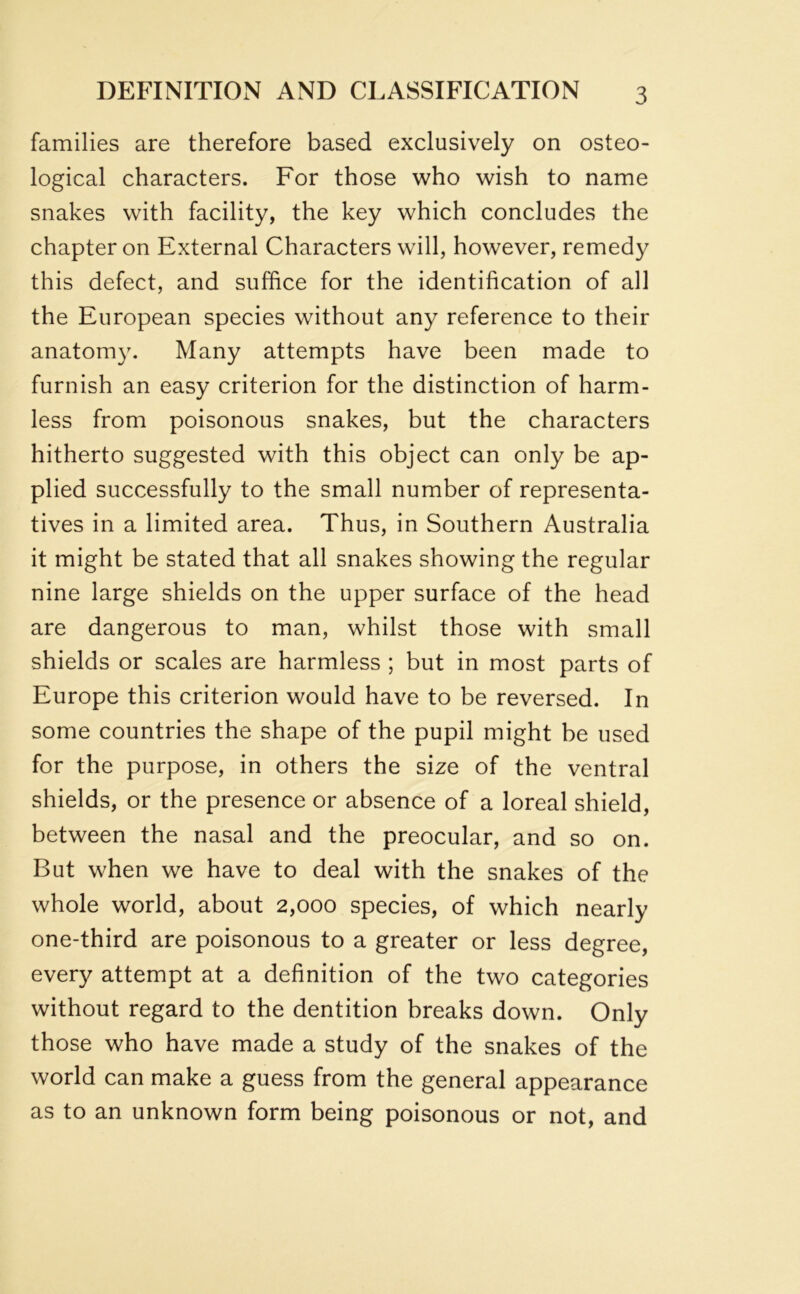 DEFINITION AND CLASSIFICATION 3

families are therefore based exclusively on osteological characters. For those who wish to name snakes with facility, the key which concludes the chapter on External Characters will, however, remedy this defect, and suffice for the identification of all the European species without any reference to their anatomy. Many attempts have been made to furnish an easy criterion for the distinction of harmless from poisonous snakes, but the characters hitherto suggested with this object can only be applied successfully to the small number of representatives in a limited area. Thus, in Southern Australia it might be stated that all snakes showing the regular nine large shields on the upper surface of the head are dangerous to man, whilst those with small shields or scales are harmless ; but in most parts of Europe this criterion would have to be reversed. In some countries the shape of the pupil might be used for the purpose, in others the size of the ventral shields, or the presence or absence of a loreal shield, between the nasal and the preocular, and so on. But when we have to deal with the snakes of the whole world, about 2,000 species, of which nearly one-third are poisonous to a greater or less degree, every attempt at a definition of the two categories without regard to the dentition breaks down. Only those who have made a study of the snakes of the world can make a guess from the general appearance as to an unknown form being poisonous or not, and